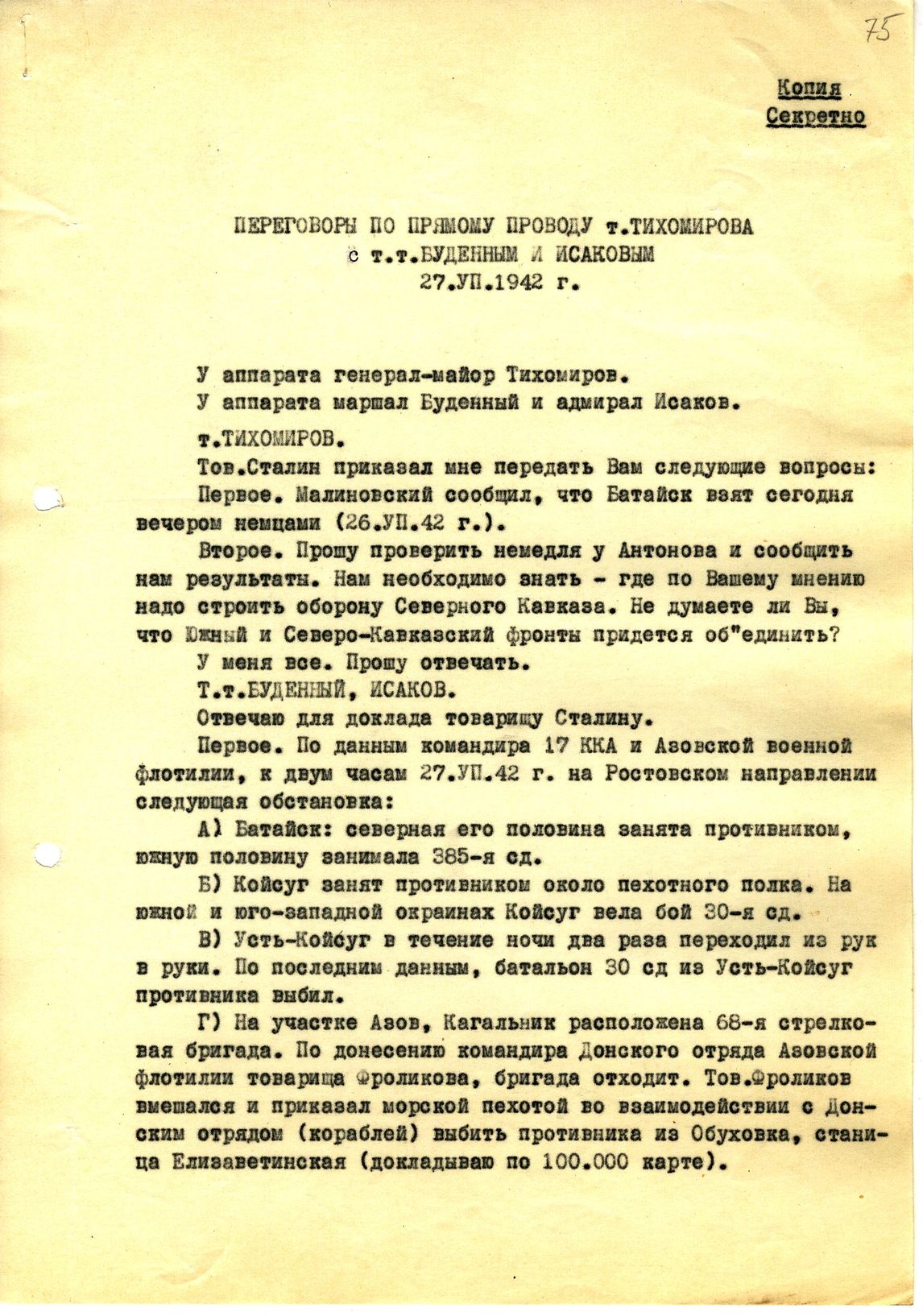 75

Копия
Секретно

ПЕРЕГОВОРЫ ПО ПРЯМОМУ ПРОВОДУ т.ТИХОМИРОВА
с т.т.БУДЕННЫМ И ИСАКОВЫМ
27.УП.1942 г.

У аппарата генерал-майор Тихомиров.

У аппарата маршал Буденный и адмирал Исаков.

т.ТИХОМИРОВ.

Тов.Сталин приказал мне передать Вам следующие вопросы:

Первое. Малиновский сообщил, что Батайск взят сегодня вечером немцами (26.УП.42 г.).

Второе. Прошу проверить немедля у Антонова и сообщить нам результаты. Нам необходимо знать - где по Вашему мнению надо строить оборону Северного Кавказа. Не думаете ли Вы, что Южный и Северо-Кавказский фронты придется об"единить?

У меня все. Прошу отвечать.

Т.т.БУДЕННЫЙ, ИСАКОВ.

Отвечаю для доклада товарищу Сталину.

Первое. По данным командира 17 ККА и Азовской военной флотилии, к двум часам 27.УП.42 г. на Ростовском направлении следующая обстановка:

А) Батайск: северная его половина занята противником, южную половину занимала 385-я сд.

Б) Койсуг занят противником около пехотного полка. На южной и юго-западной окраинах Койсуг вела бой 30-я сд.

В) Усть-Койсуг в течение ночи два раза переходил из рук в руки. По последним данным, батальон 30 сд из Усть-Койсуг противника выбил.

Г) На участке Азов, Кагальник расположена 68-я стрелковая бригада. По донесению командира Донского отряда Азовской флотилии товарища Фроликова, бригада отходит. Тов.Фроликов вмешался и приказал морской пехотой во взаимодействии с Донским отрядом (кораблей) выбить противника из Обуховка, станица Елизаветинская (докладываю по 100.000 карте).